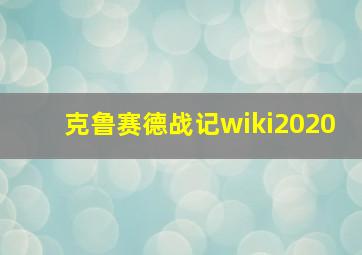 克鲁赛德战记wiki2020